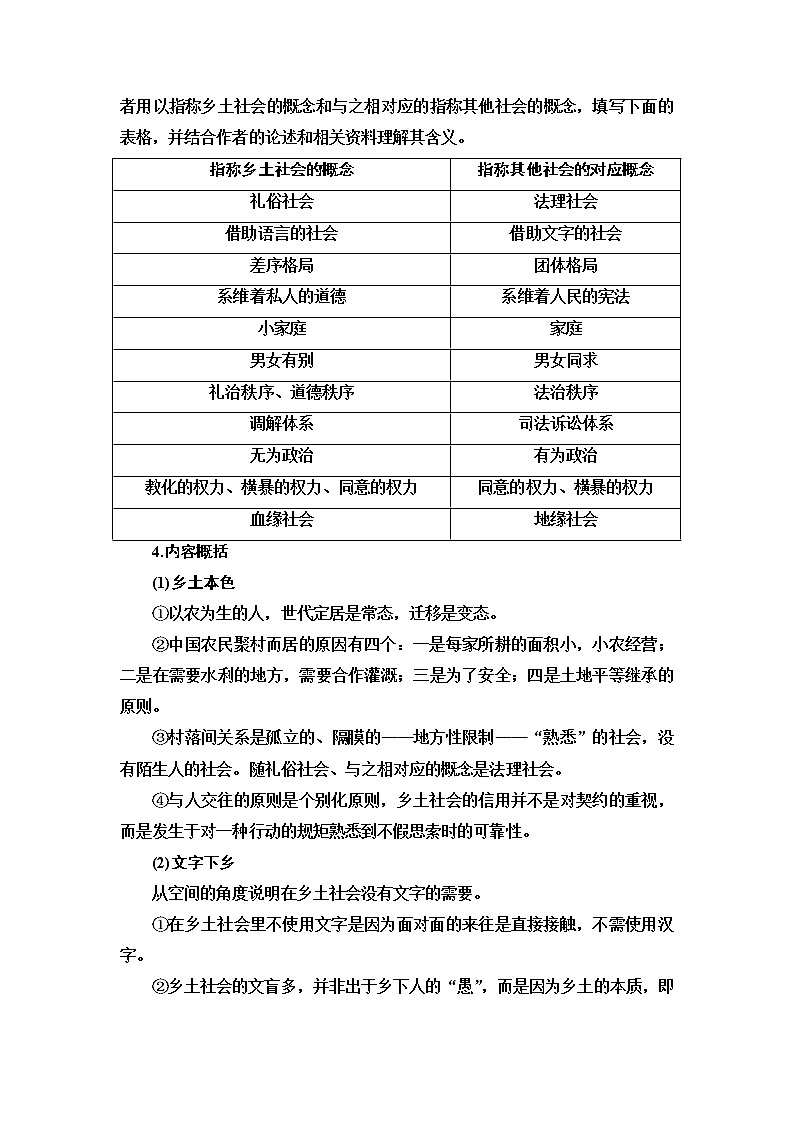 者用以指称乡土社会的概念和与之相对应的指称其他社会的概念，填写下面的表格，并结合作者的论述和相关资料理解其含义。

| 指称乡土社会的概念 | 指称其他社会的对应概念 |
|---|---|
| 礼俗社会 | 法理社会 |
| 借助语言的社会 | 借助文字的社会 |
| 差序格局 | 团体格局 |
| 系维着私人的道德 | 系维着人民的宪法 |
| 小家庭 | 家庭 |
| 男女有别 | 男女同求 |
| 礼治秩序、道德秩序 | 法治秩序 |
| 调解体系 | 司法诉讼体系 |
| 无为政治 | 有为政治 |
| 教化的权力、横暴的权力、同意的权力 | 同意的权力、横暴的权力 |
| 血缘社会 | 地缘社会 |

4.内容概括

(1)乡土本色

①以农为生的人，世代定居是常态，迁移是变态。

②中国农民聚村而居的原因有四个：一是每家所耕的面积小，小农经营；二是在需要水利的地方，需要合作灌溉；三是为了安全；四是土地平等继承的原则。

③村落间关系是孤立的、隔膜的——地方性限制——“熟悉”的社会，没有陌生人的社会。随礼俗社会、与之相对应的概念是法理社会。

④与人交往的原则是个别化原则，乡土社会的信用并不是对契约的重视，而是发生于对一种行动的规矩熟悉到不假思索时的可靠性。

(2)文字下乡

从空间的角度说明在乡土社会没有文字的需要。

①在乡土社会里不使用文字是因为面对面的来往是直接接触，不需使用汉字。

②乡土社会的文盲多，并非出于乡下人的“愚”，而是因为乡土的本质，即